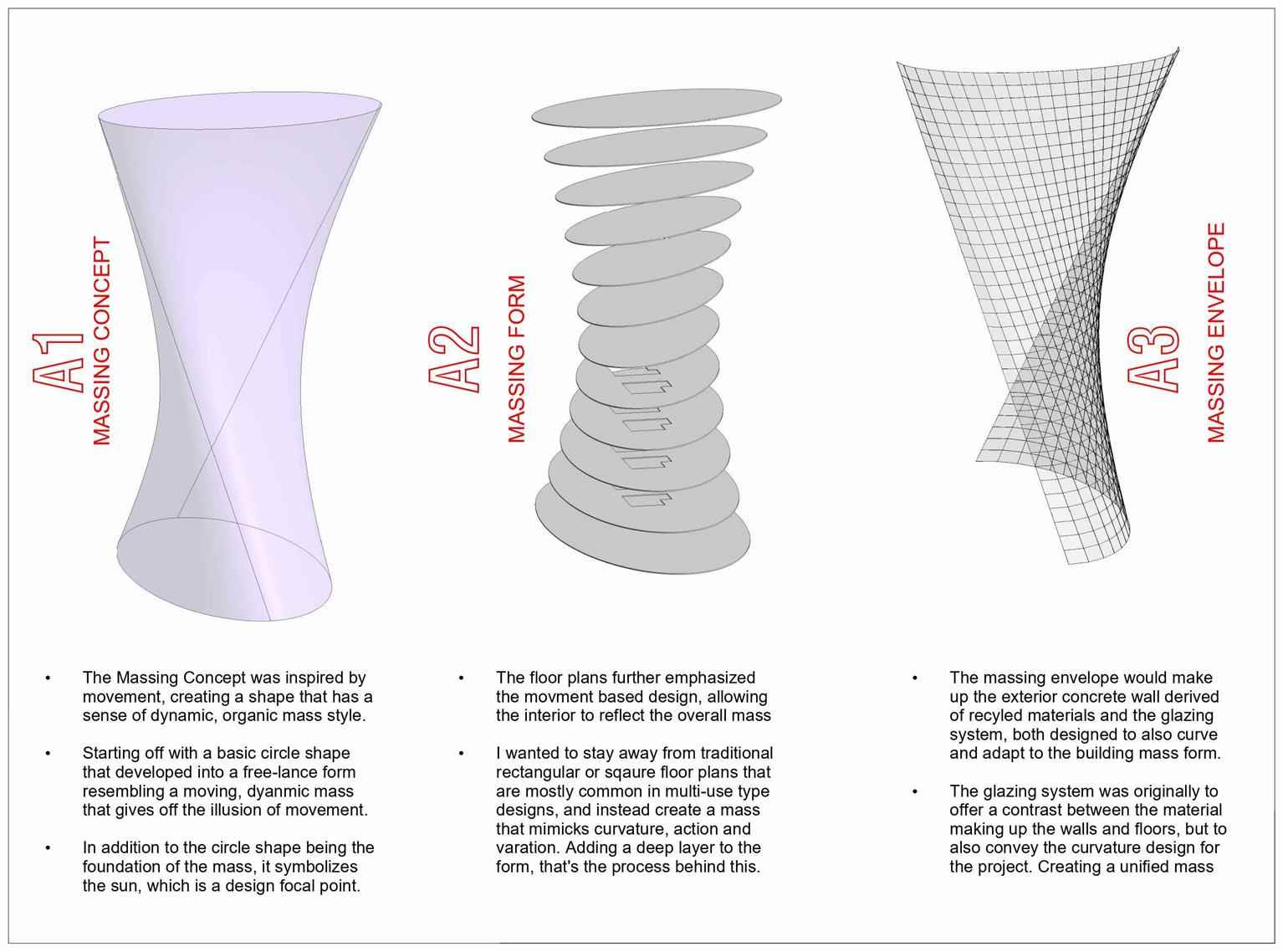 A1
MASSING CONCEPT

A2
MASSING FORM

A3
MASSING ENVELOPE

• The Massing Concept was inspired by movement, creating a shape that has a sense of dynamic, organic mass style.

• Starting off with a basic circle shape that developed into a free-lance form resembling a moving, dyanmic mass that gives off the illusion of movement.

• In addition to the circle shape being the foundation of the mass, it symbolizes the sun, which is a design focal point.

• The floor plans further emphasized the movment based design, allowing the interior to reflect the overall mass

• I wanted to stay away from traditional rectangular or sqaure floor plans that are mostly common in multi-use type designs, and instead create a mass that mimicks curvature, action and varation. Adding a deep layer to the form, that's the process behind this.

• The massing envelope would make up the exterior concrete wall derived of recyled materials and the glazing system, both designed to also curve and adapt to the building mass form.

• The glazing system was originally to offer a contrast between the material making up the walls and floors, but to also convey the curvature design for the project. Creating a unified mass